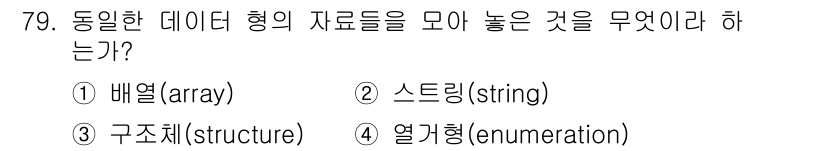 79. 동일한 데이터 형의 자료들을 모아 놓은 것을 무엇이라 하는가?

① 배열(array) ② 스트링(string)

③ 구조체(structure) ④ 열거형(enumeration)